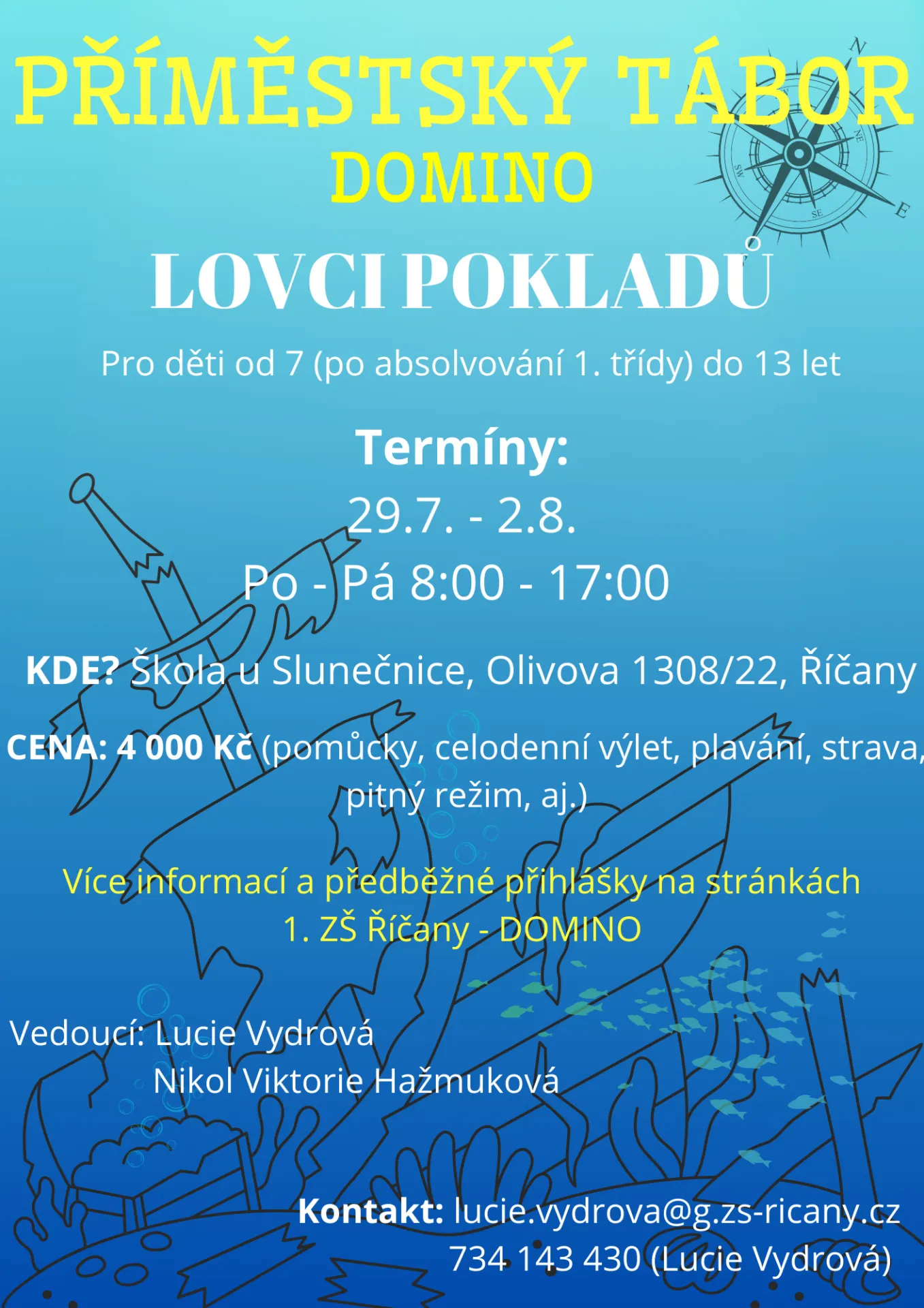 PŘÍMĚSTSKÝ TÁBOR
DOMINO

LOVCI POKLADŮ

Pro děti od 7 (po absolvování 1. třídy) do 13 let

Termíny:
29.7. - 2.8.
Po - Pá 8:00 - 17:00

KDE? Škola u Slunečnice, Olivova 1308/22, Říčany

CENA: 4 000 Kč (pomůcky, celodenní výlet, plavání, strava, pitný režim, aj.)

Více informací a předběžné přihlášky na stránkách 1. ZŠ Říčany - DOMINO

Vedoucí: Lucie Vydrová
Nikol Viktorie Hažmuková

Kontakt: lucie.vydrova@g.zs-ricany.cz
734 143 430 (Lucie Vydrová)